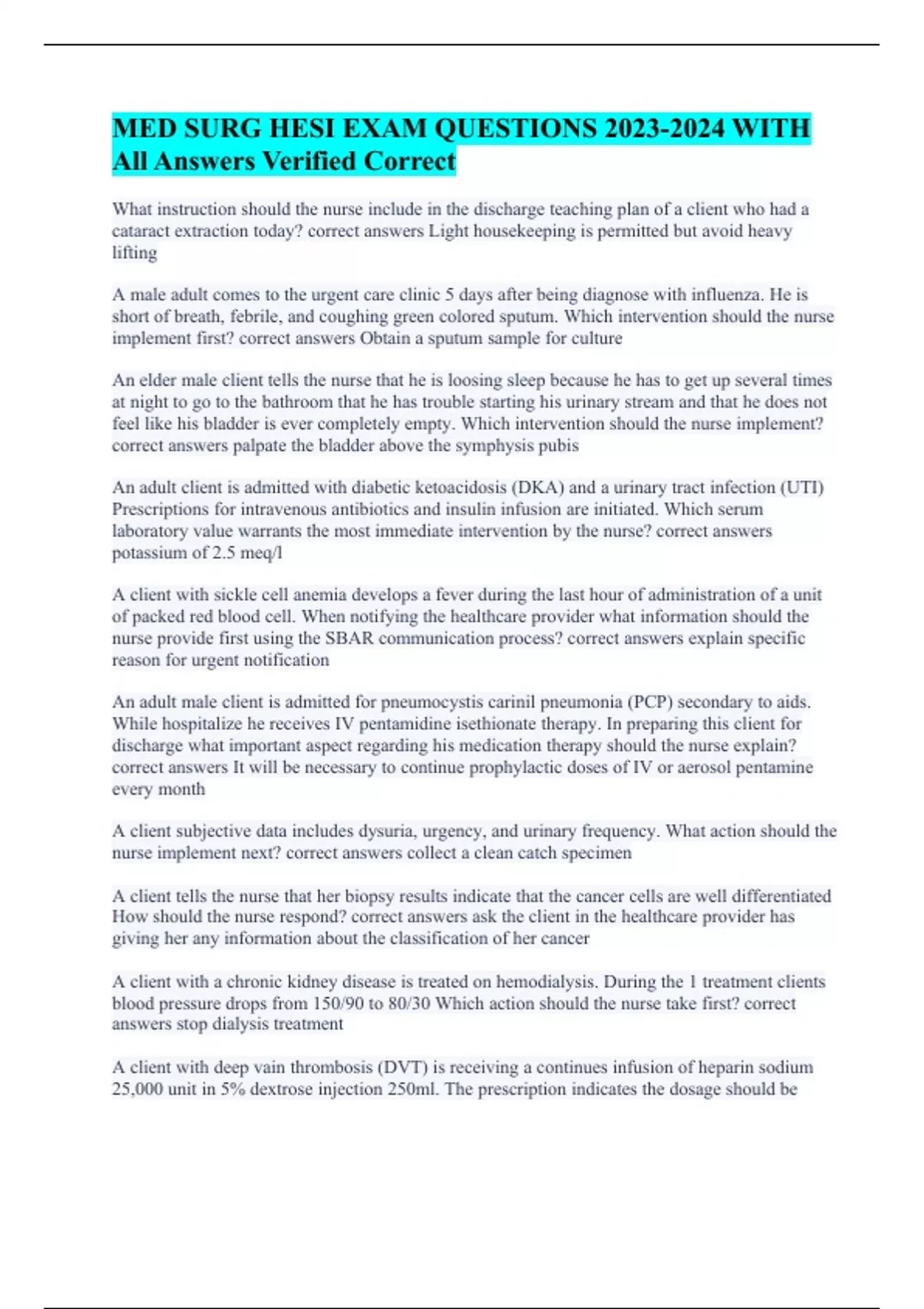 MED SURG HESI EXAM QUESTIONS 2023-2024 WITH All Answers Verified Correct

What instruction should the nurse include in the discharge teaching plan of a client who had a cataract extraction today? correct answers Light housekeeping is permitted but avoid heavy lifting

A male adult comes to the urgent care clinic 5 days after being diagnose with influenza. He is short of breath, febrile, and coughing green colored sputum. Which intervention should the nurse implement first? correct answers Obtain a sputum sample for culture

An elder male client tells the nurse that he is loosing sleep because he has to get up several times at night to go to the bathroom that he has trouble starting his urinary stream and that he does not feel like his bladder is ever completely empty. Which intervention should the nurse implement? correct answers palpate the bladder above the symphysis pubis

An adult client is admitted with diabetic ketoacidosis (DKA) and a urinary tract infection (UTI) Prescriptions for intravenous antibiotics and insulin infusion are initiated. Which serum laboratory value warrants the most immediate intervention by the nurse? correct answers potassium of 2.5 meq/l

A client with sickle cell anemia develops a fever during the last hour of administration of a unit of packed red blood cell. When notifying the healthcare provider what information should the nurse provide first using the SBAR communication process? correct answers explain specific reason for urgent notification

An adult male client is admitted for pneumocystis carinil pneumonia (PCP) secondary to aids. While hospitalize he receives IV pentamidine isethionate therapy. In preparing this client for discharge what important aspect regarding his medication therapy should the nurse explain? correct answers It will be necessary to continue prophylactic doses of IV or aerosol pentamine every month

A client subjective data includes dysuria, urgency, and urinary frequency. What action should the nurse implement next? correct answers collect a clean catch specimen

A client tells the nurse that her biopsy results indicate that the cancer cells are well differentiated How should the nurse respond? correct answers ask the client in the healthcare provider has giving her any information about the classification of her cancer

A client with a chronic kidney disease is treated on hemodialysis. During the 1 treatment clients blood pressure drops from 150/90 to 80/30 Which action should the nurse take first? correct answers stop dialysis treatment

A client with deep vain thrombosis (DVT) is receiving a continues infusion of heparin sodium 25,000 unit in 5% dextrose injection 250ml. The prescription indicates the dosage should be